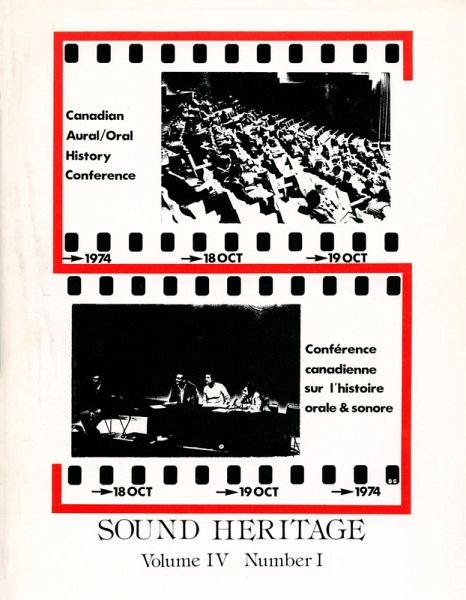 Canadian
Aural/Oral
History
Conference

→1974 →18 OCT →19 OCT

Conférence
canadienne
sur l'histoire
orale & sonore

→18 OCT →19 OCT →1974

SOUND HERITAGE

Volume IV Number I